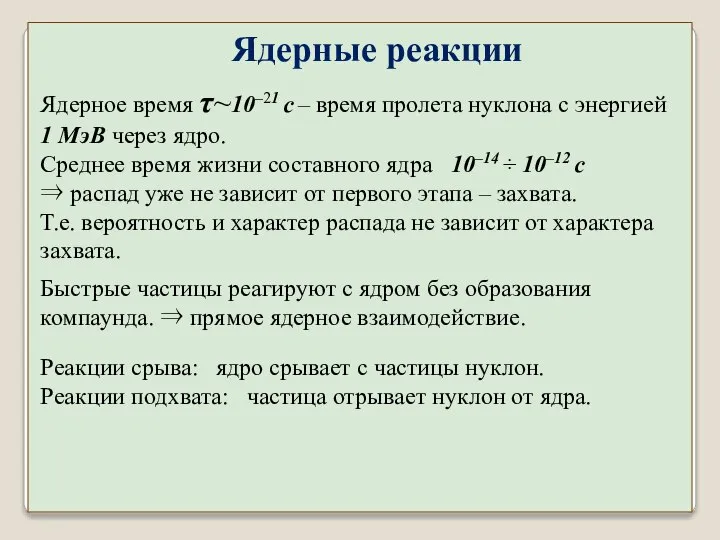 Ядерные реакции

Ядерное время $\tau \sim 10^{-21}$ с – время пролета нуклона с энергией 1 МэВ через ядро.
Среднее время жизни составного ядра $10^{-14} \div 10^{-12}$ с
$\Rightarrow$ распад уже не зависит от первого этапа – захвата.
Т.е. вероятность и характер распада не зависит от характера захвата.

Быстрые частицы реагируют с ядром без образования компаунда. $\Rightarrow$ прямое ядерное взаимодействие.

Реакции срыва: ядро срывает с частицы нуклон.
Реакции подхвата: частица отрывает нуклон от ядра.